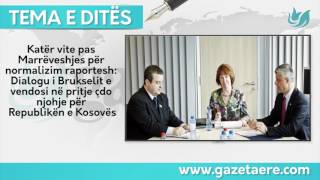 TEMA E DITËS

Katër vite pas Marrëveshjes për normalizim raportesh: Dialogu i Brukselit e vendosi në pritje çdo njohje për Republikën e Kosovës

www.gazetaere.com